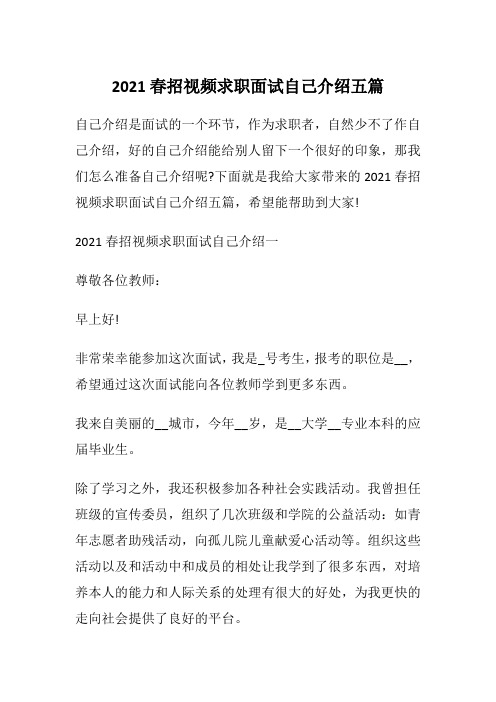 2021 春招视频求职面试自己介绍五篇

自己介绍是面试的一个环节，作为求职者，自然少不了作自己介绍，好的自己介绍能给别人留下一个很好的印象，那我们怎么准备自己介绍呢?下面就是我给大家带来的 2021 春招视频求职面试自己介绍五篇，希望能帮助到大家!

2021 春招视频求职面试自己介绍一

尊敬各位教师：

早上好!

非常荣幸能参加这次面试，我是_号考生，报考的职位是__，希望通过这次面试能向各位教师学到更多东西。

我来自美丽的__城市，今年__岁，是__大学__专业本科的应届毕业生。

除了学习之外，我还积极参加各种社会实践活动。我曾担任班级的宣传委员，组织了几次班级和学院的公益活动：如青年志愿者助残活动，向孤儿院儿童献爱心活动等。组织这些活动以及和活动中和成员的相处让我学到了很多东西，对培养本人的能力和人际关系的处理有很大的好处，为我更快的走向社会提供了良好的平台。